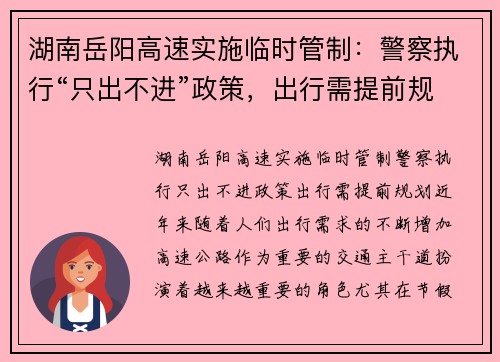 湖南岳阳高速实施临时管制：警察执行“只出不进”政策，出行需提前规

湖南岳阳高速实施临时管制警察执行只出不进政策出行需提前规划近年来随着人们出行需求的不断增加高速公路作为重要的交通主干道扮演着越来越重要的角色尤其在节假